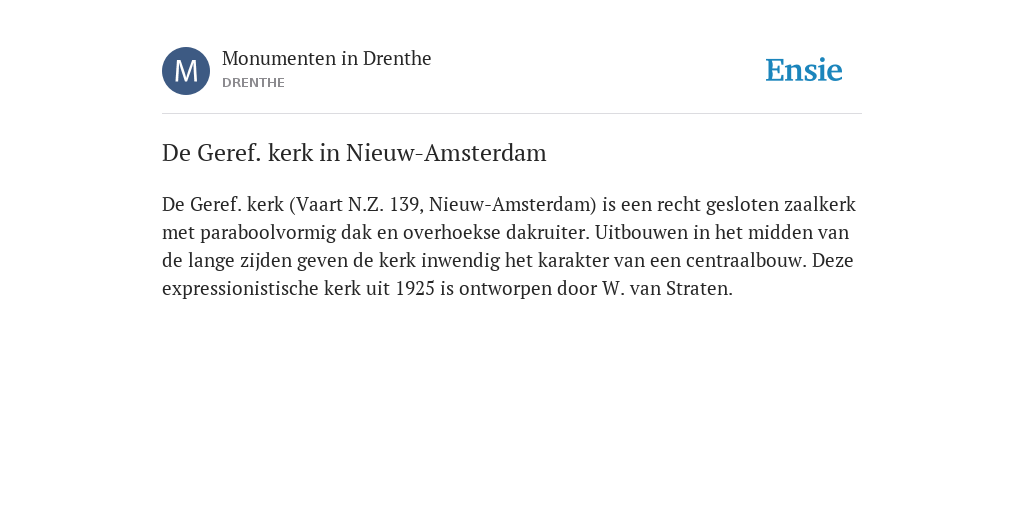 M

Monumenten in Drenthe
DRENTHE

Ensie

De Geref. kerk in Nieuw-Amsterdam

De Geref. kerk (Vaart N.Z. 139, Nieuw-Amsterdam) is een recht gesloten zaalkerk met paraboolvormig dak en overhoekse dakruiter. Uitbouwen in het midden van de lange zijden geven de kerk inwendig het karakter van een centraalbouw. Deze expressionistische kerk uit 1925 is ontworpen door W. van Straten.